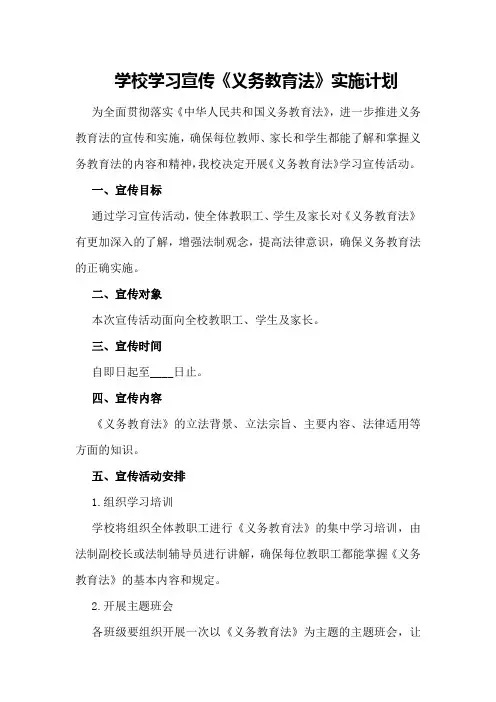 学校学习宣传《义务教育法》实施计划

为全面贯彻落实《中华人民共和国义务教育法》，进一步推进义务教育法的宣传和实施，确保每位教师、家长和学生都能了解和掌握义务教育法的内容和精神，我校决定开展《义务教育法》学习宣传活动。

一、宣传目标

通过学习宣传活动，使全体教职工、学生及家长对《义务教育法》有更加深入的了解，增强法制观念，提高法律意识，确保义务教育法的正确实施。

二、宣传对象

本次宣传活动面向全校教职工、学生及家长。

三、宣传时间

自即日起至____日止。

四、宣传内容

《义务教育法》的立法背景、立法宗旨、主要内容、法律适用等方面的知识。

五、宣传活动安排

1.组织学习培训

学校将组织全体教职工进行《义务教育法》的集中学习培训，由法制副校长或法制辅导员进行讲解，确保每位教职工都能掌握《义务教育法》的基本内容和规定。

2.开展主题班会

各班级要组织开展一次以《义务教育法》为主题的主题班会，让